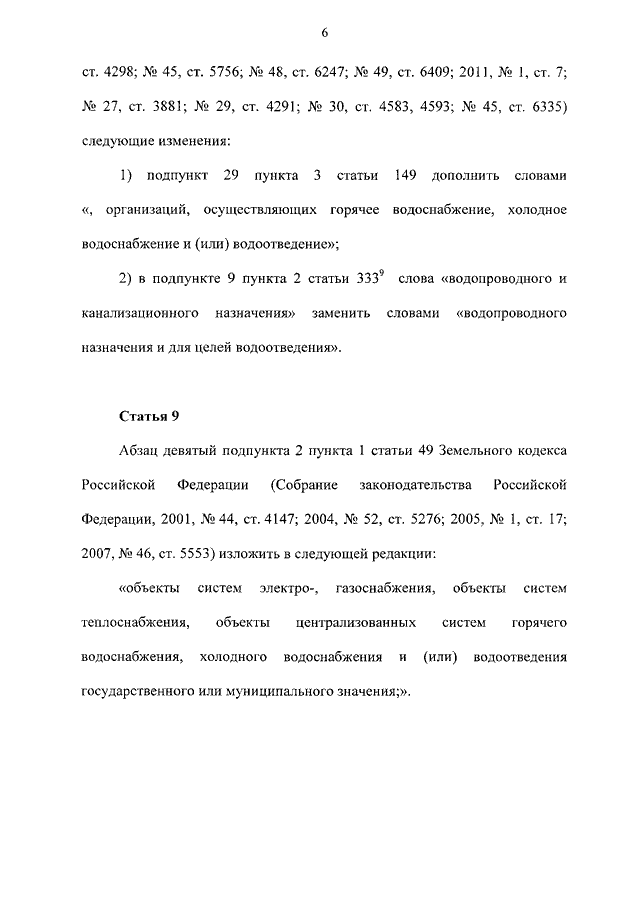 6

ст. 4298; № 45, ст. 5756; № 48, ст. 6247; № 49, ст. 6409; 2011, № 1, ст. 7; № 27, ст. 3881; № 29, ст. 4291; № 30, ст. 4583, 4593; № 45, ст. 6335) следующие изменения:

1) подпункт 29 пункта 3 статьи 149 дополнить словами «, организаций, осуществляющих горячее водоснабжение, холодное водоснабжение и (или) водоотведение»;

2) в подпункте 9 пункта 2 статьи $333^9$ слова «водопроводного и канализационного назначения» заменить словами «водопроводного назначения и для целей водоотведения».

Статья 9

Абзац девятый подпункта 2 пункта 1 статьи 49 Земельного кодекса Российской Федерации (Собрание законодательства Российской Федерации, 2001, № 44, ст. 4147; 2004, № 52, ст. 5276; 2005, № 1, ст. 17; 2007, № 46, ст. 5553) изложить в следующей редакции:

«объекты систем электро-, газоснабжения, объекты систем теплоснабжения, объекты централизованных систем горячего водоснабжения, холодного водоснабжения и (или) водоотведения государственного или муниципального значения;».